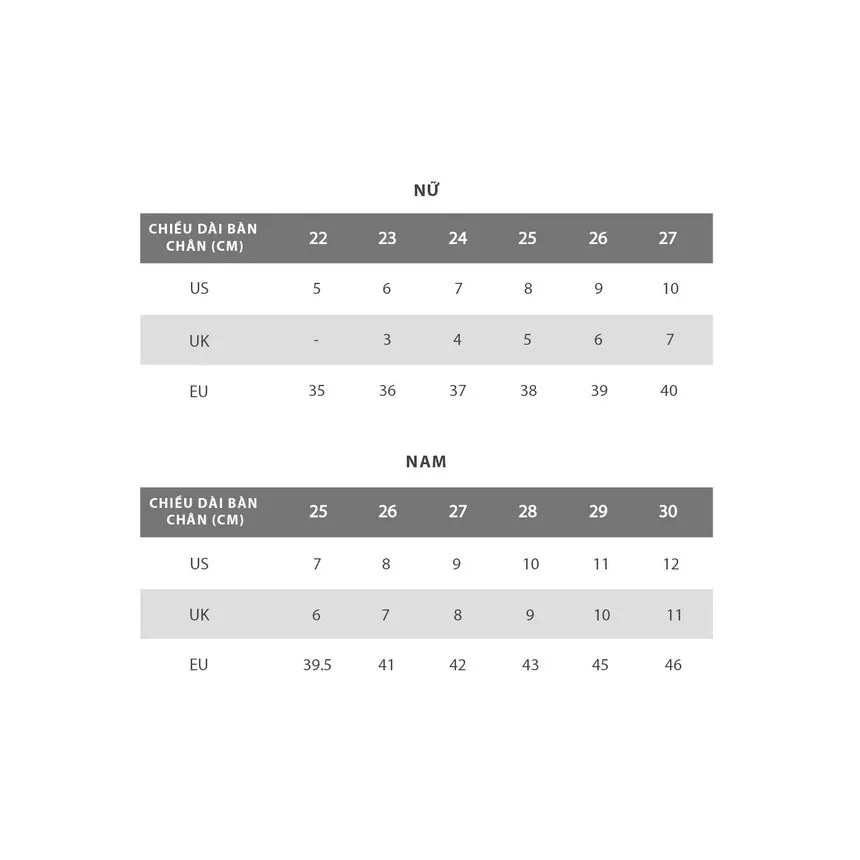 NỮ

| CHIỀU DÀI BÀN CHÂN (CM) | 22 | 23 | 24 | 25 | 26 | 27 |
|---|---|---|---|---|---|---|
| US | 5 | 6 | 7 | 8 | 9 | 10 |
| UK | - | 3 | 4 | 5 | 6 | 7 |
| EU | 35 | 36 | 37 | 38 | 39 | 40 |

NAM

| CHIỀU DÀI BÀN CHÂN (CM) | 25 | 26 | 27 | 28 | 29 | 30 |
|---|---|---|---|---|---|---|
| US | 7 | 8 | 9 | 10 | 11 | 12 |
| UK | 6 | 7 | 8 | 9 | 10 | 11 |
| EU | 39.5 | 41 | 42 | 43 | 45 | 46 |